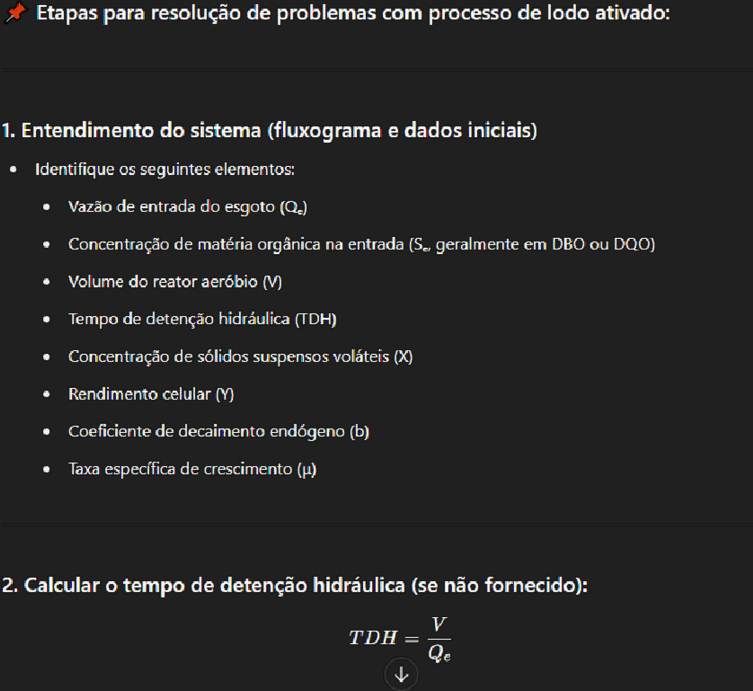 📌 Etapas para resolução de problemas com processo de lodo ativado:

1. Entendimento do sistema (fluxograma e dados iniciais)

- Identifique os seguintes elementos:
  - Vazão de entrada do esgoto ($Q_e$)
  - Concentração de matéria orgânica na entrada ($S_e$, geralmente em DBO ou DQO)
  - Volume do reator aeróbio (V)
  - Tempo de detenção hidráulica (TDH)
  - Concentração de sólidos suspensos voláteis (X)
  - Rendimento celular (Y)
  - Coeficiente de decaimento endógeno (b)
  - Taxa específica de crescimento (μ)

2. Calcular o tempo de detenção hidráulica (se não fornecido):

$TDH = \frac{V}{Q_e}$